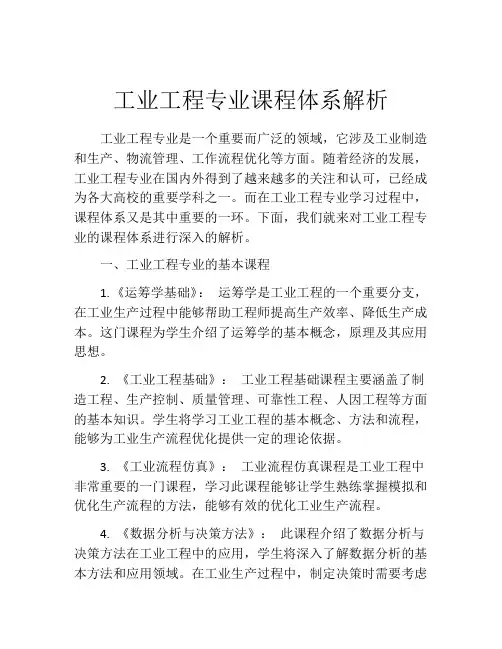 工业工程专业课程体系解析

工业工程专业是一个重要而广泛的领域，它涉及工业制造和生产、物流管理、工作流程优化等方面。随着经济的发展，工业工程专业在国内外得到了越来越多的关注和认可，已经成为各大高校的重要学科之一。而在工业工程专业学习过程中，课程体系又是其中重要的一环。下面，我们就来对工业工程专业的课程体系进行深入的解析。

一、工业工程专业的基本课程

1.《运筹学基础》： 运筹学是工业工程的一个重要分支，在工业生产过程中能够帮助工程师提高生产效率、降低生产成本。这门课程为学生介绍了运筹学的基本概念，原理及其应用思想。

2. 《工业工程基础》： 工业工程基础课程主要涵盖了制造工程、生产控制、质量管理、可靠性工程、人因工程等方面的基本知识。学生将学习工业工程的基本概念、方法和流程，能够为工业生产流程优化提供一定的理论依据。

3. 《工业流程仿真》： 工业流程仿真课程是工业工程中非常重要的一门课程，学习此课程能够让学生熟练掌握模拟和优化生产流程的方法，能够有效的优化工业生产流程。

4. 《数据分析与决策方法》： 此课程介绍了数据分析与决策方法在工业工程中的应用，学生将深入了解数据分析的基本方法和应用领域。在工业生产过程中，制定决策时需要考虑